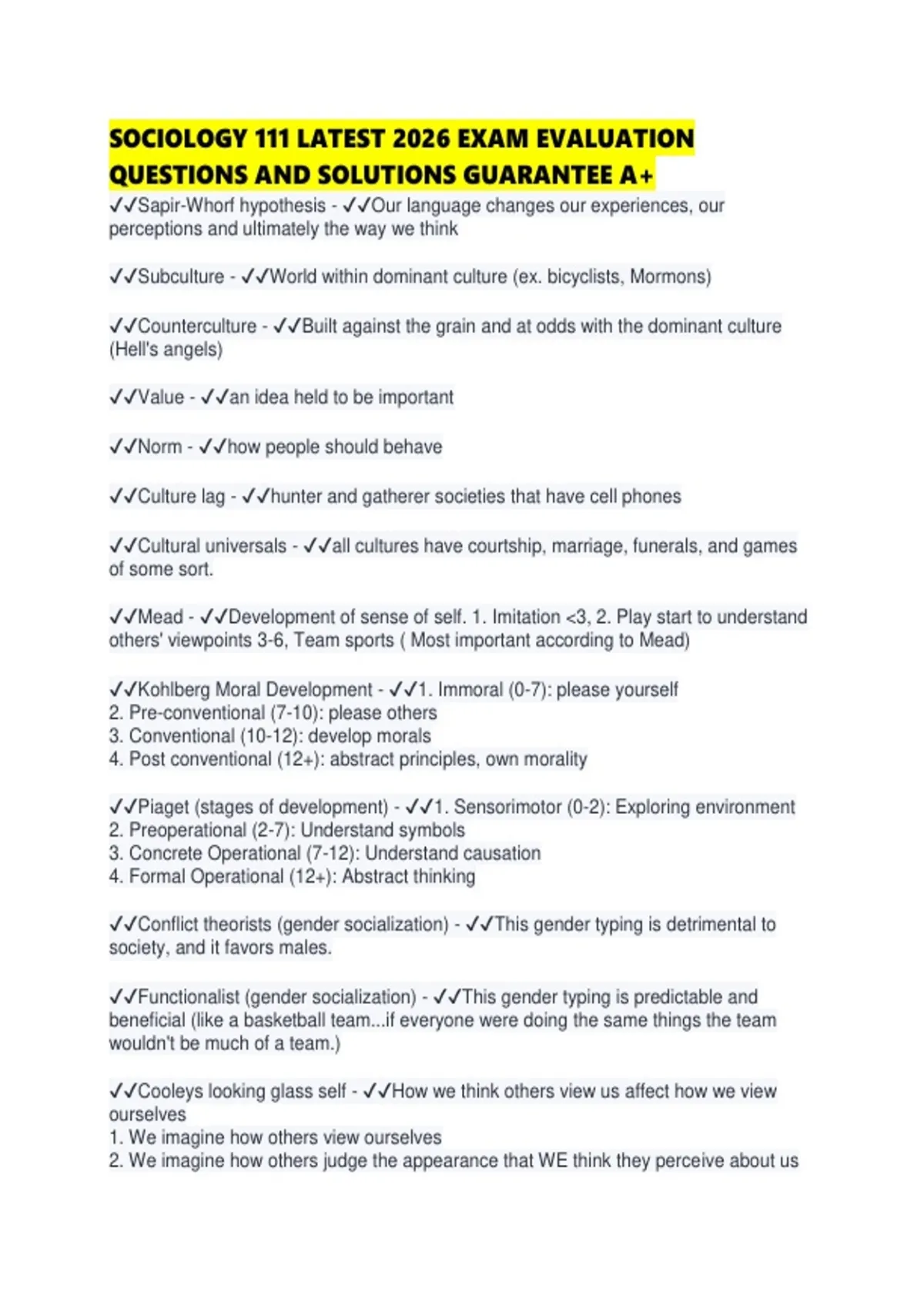 SOCIOLOGY 111 LATEST 2026 EXAM EVALUATION QUESTIONS AND SOLUTIONS GUARANTEE A+

✓✓Sapir-Whorf hypothesis - ✓✓Our language changes our experiences, our perceptions and ultimately the way we think

✓✓Subculture - ✓✓World within dominant culture (ex. bicyclists, Mormons)

✓✓Counterculture - ✓✓Built against the grain and at odds with the dominant culture (Hell's angels)

✓✓Value - ✓✓an idea held to be important

✓✓Norm - ✓✓how people should behave

✓✓Culture lag - ✓✓hunter and gatherer societies that have cell phones

✓✓Cultural universals - ✓✓all cultures have courtship, marriage, funerals, and games of some sort.

✓✓Mead - ✓✓Development of sense of self. 1. Imitation <3, 2. Play start to understand others' viewpoints 3-6, Team sports ( Most important according to Mead)

✓✓Kohlberg Moral Development - ✓✓1. Immoral (0-7): please yourself
2. Pre-conventional (7-10): please others
3. Conventional (10-12): develop morals
4. Post conventional (12+): abstract principles, own morality

✓✓Piaget (stages of development) - ✓✓1. Sensorimotor (0-2): Exploring environment
2. Preoperational (2-7): Understand symbols
3. Concrete Operational (7-12): Understand causation
4. Formal Operational (12+): Abstract thinking

✓✓Conflict theorists (gender socialization) - ✓✓This gender typing is detrimental to society, and it favors males.

✓✓Functionalist (gender socialization) - ✓✓This gender typing is predictable and beneficial (like a basketball team...if everyone were doing the same things the team wouldn't be much of a team.)

✓✓Cooleys looking glass self - ✓✓How we think others view us affect how we view ourselves
1. We imagine how others view ourselves
2. We imagine how others judge the appearance that WE think they perceive about us